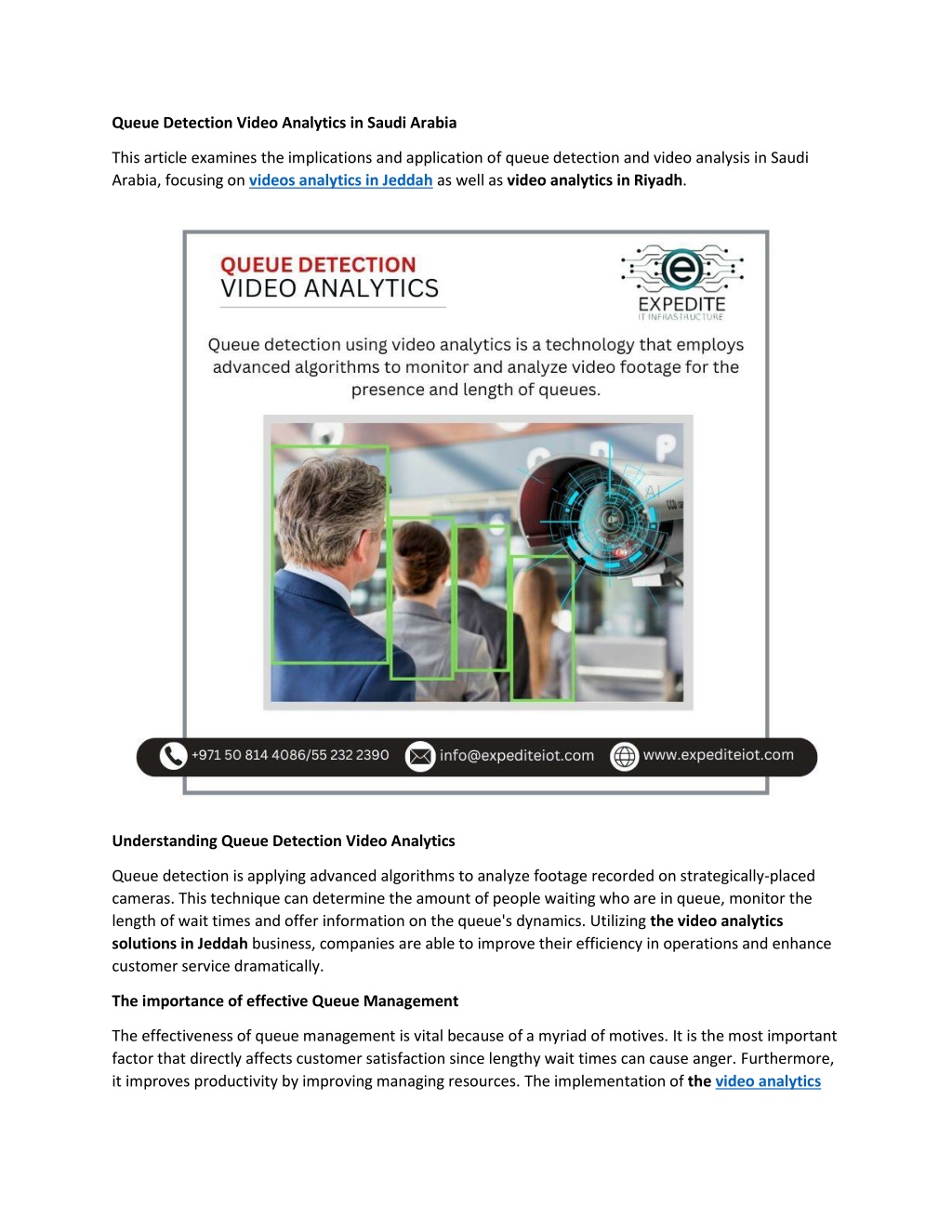 Queue Detection Video Analytics in Saudi Arabia

This article examines the implications and application of queue detection and video analysis in Saudi Arabia, focusing on videos analytics in Jeddah as well as video analytics in Riyadh.

QUEUE DETECTION
VIDEO ANALYTICS

EXPEDITE
IT INFRASTRUCTURE

Queue detection using video analytics is a technology that employs advanced algorithms to monitor and analyze video footage for the presence and length of queues.

AI

+971 50 814 4086/55 232 2390 info@expediteiot.com www.expediteiot.com

Understanding Queue Detection Video Analytics

Queue detection is applying advanced algorithms to analyze footage recorded on strategically-placed cameras. This technique can determine the amount of people waiting who are in queue, monitor the length of wait times and offer information on the queue's dynamics. Utilizing the video analytics solutions in Jeddah business, companies are able to improve their efficiency in operations and enhance customer service dramatically.

The importance of effective Queue Management

The effectiveness of queue management is vital because of a myriad of motives. It is the most important factor that directly affects customer satisfaction since lengthy wait times can cause anger. Furthermore, it improves productivity by improving managing resources. The implementation of the video analytics